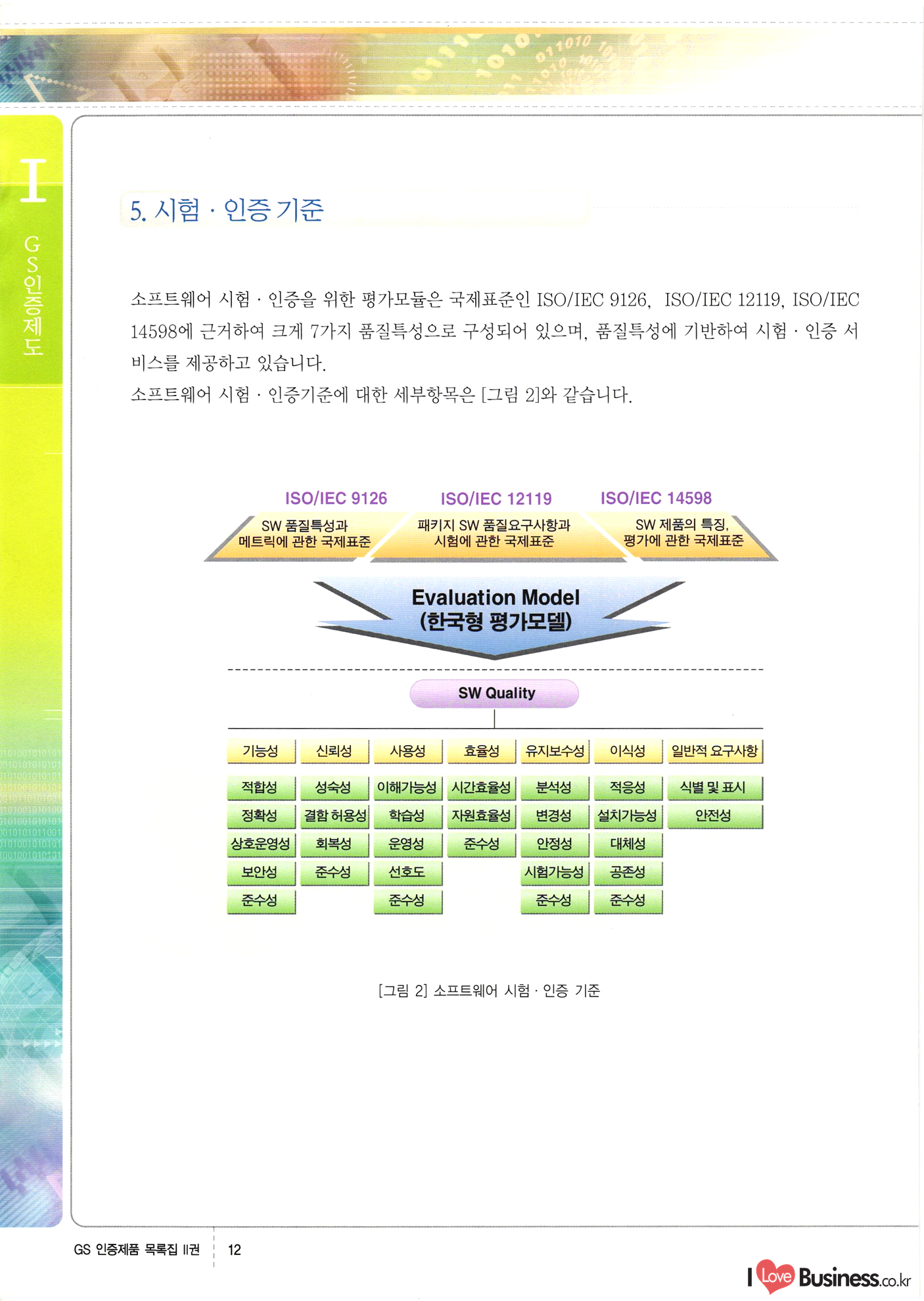 I

GS인증제도

5. 시험 · 인증 기준

소프트웨어 시험 · 인증을 위한 평가모듈은 국제표준인 ISO/IEC 9126, ISO/IEC 12119, ISO/IEC 14598에 근거하여 크게 7가지 품질특성으로 구성되어 있으며, 품질특성에 기반하여 시험 · 인증 서비스를 제공하고 있습니다.

소프트웨어 시험 · 인증기준에 대한 세부항목은 [그림 2]와 같습니다.

ISO/IEC 9126
SW 품질특성과
메트릭에 관한 국제표준

ISO/IEC 12119
패키지 SW 품질요구사항과
시험에 관한 국제표준

ISO/IEC 14598
SW 제품의 특징,
평가에 관한 국제표준

Evaluation Model
(한국형 평가모델)

SW Quality

| 기능성 | 신뢰성 | 사용성 | 효율성 | 유지보수성 | 이식성 | 일반적 요구사항 |
|---|---|---|---|---|---|---|
| 적합성 | 성숙성 | 이해가능성 | 시간효율성 | 분석성 | 적응성 | 식별 및 표시 |
| 정확성 | 결함 허용성 | 학습성 | 자원효율성 | 변경성 | 설치가능성 | 안전성 |
| 상호운영성 | 회복성 | 운영성 | 준수성 | 안정성 | 대체성 | |
| 보안성 | 준수성 | 선호도 | | 시험가능성 | 공존성 | |
| 준수성 | | 준수성 | | 준수성 | 준수성 | |

[그림 2] 소프트웨어 시험 · 인증 기준

GS 인증제품 목록집 II권 12

I Love Business.co.kr